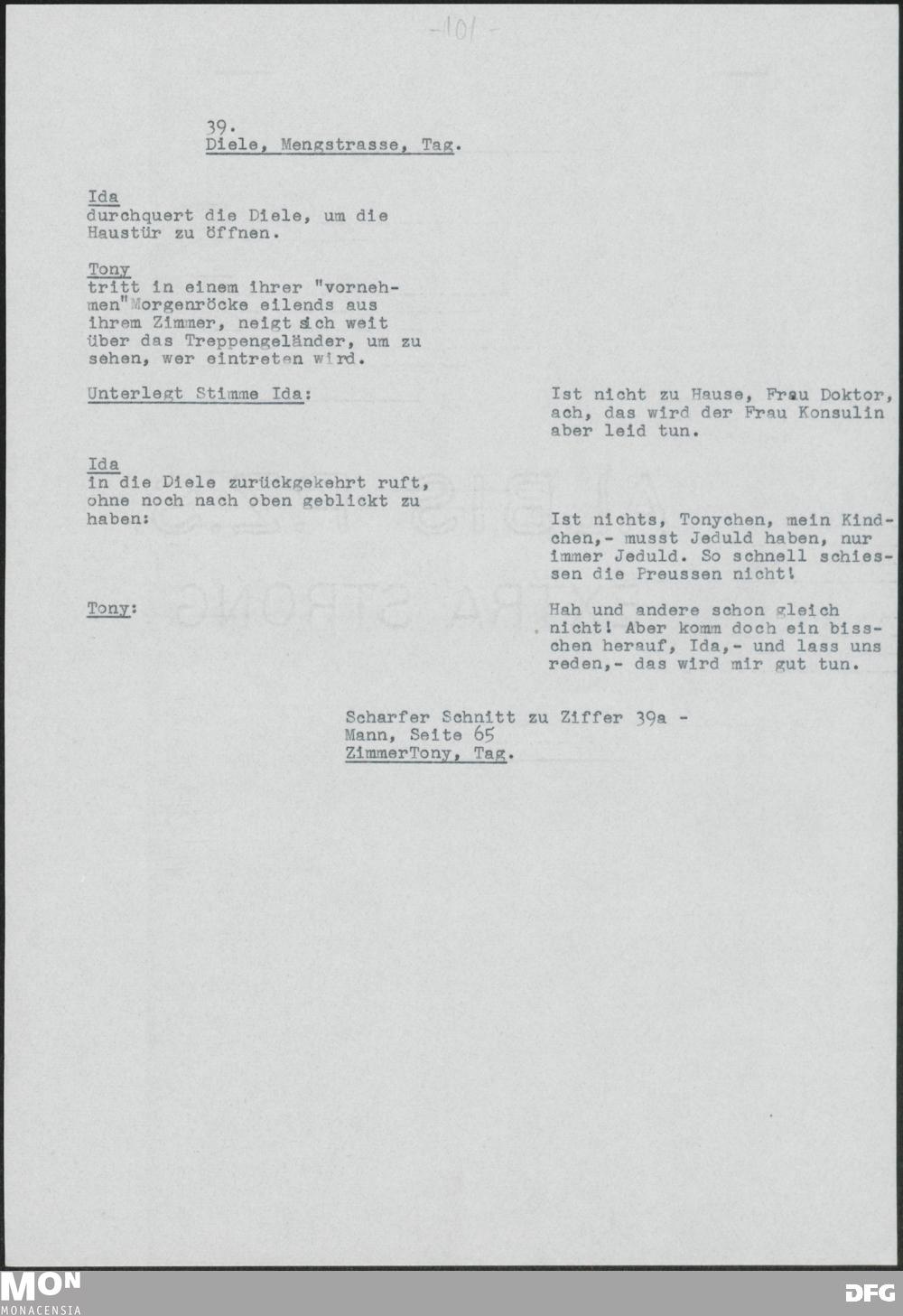 -101-

39.
Diele, Mengstrasse, Tag.

Ida
durchquert die Diele, um die Haustür zu öffnen.

Tony
tritt in einem ihrer "vornehmen"Morgenröcke eilends aus ihrem Zimmer, neigt sich weit über das Treppengeländer, um zu sehen, wer eintreten wird.

Unterlegt Stimme Ida:

Ist nicht zu Hause, Frau Doktor, ach, das wird der Frau Konsulin aber leid tun.

Ida
in die Diele zurückgekehrt ruft, ohne noch nach oben geblickt zu haben:

Ist nichts, Tonychen, mein Kindchen,- musst Jeduld haben, nur immer Jeduld. So schnell schiessen die Preussen nicht!

Tony:

Hah und andere schon gleich nicht! Aber komm doch ein bisschen herauf, Ida,- und lass uns reden,- das wird mir gut tun.

Scharfer Schnitt zu Ziffer 39a -
Mann, Seite 65
ZimmerTony, Tag.

MON
MONACENSIA

DFG